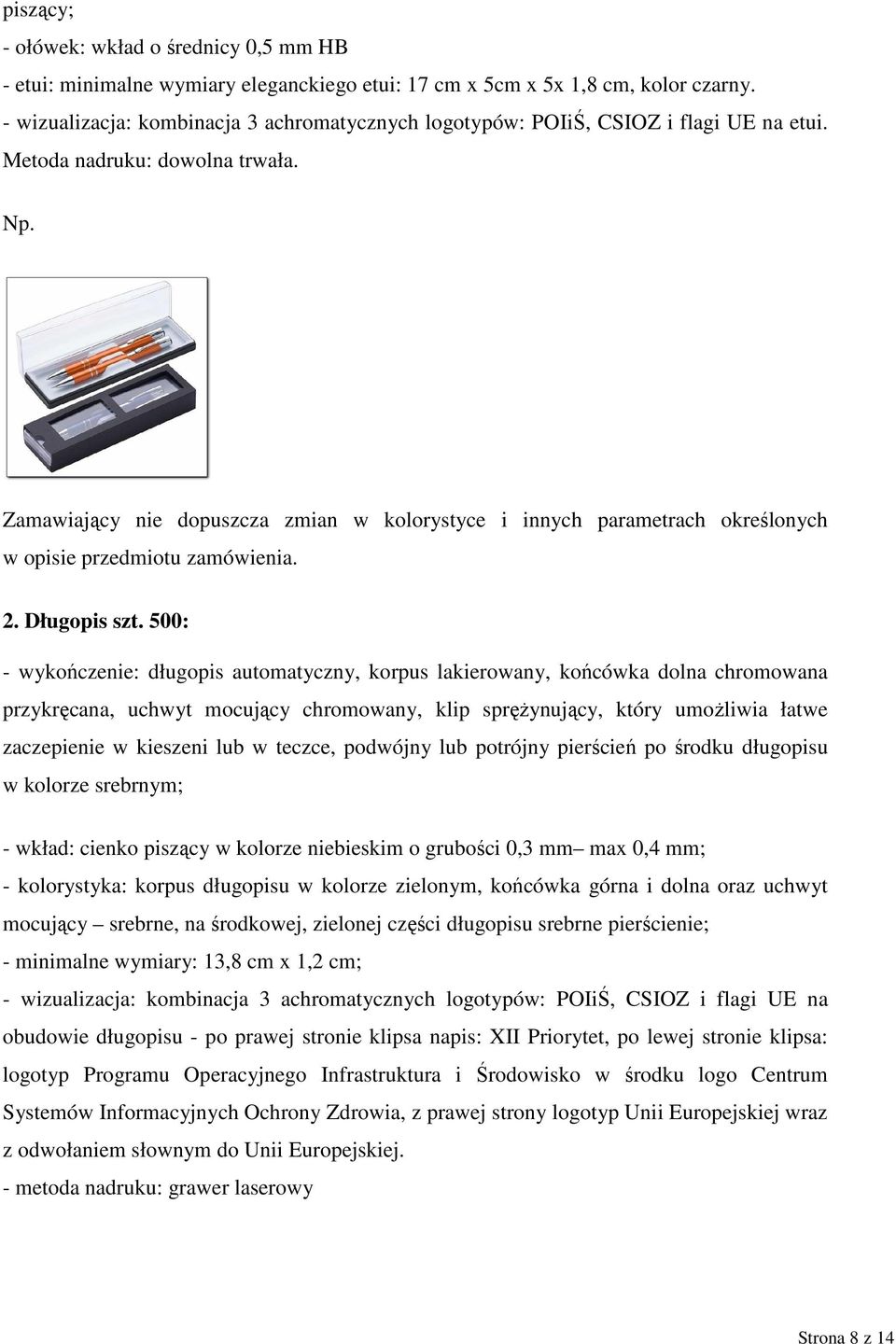 piszący;
- ołówek: wkład o średnicy 0,5 mm HB
- etui: minimalne wymiary eleganckiego etui: 17 cm x 5cm x 5x 1,8 cm, kolor czarny.
- wizualizacja: kombinacja 3 achromatycznych logotypów: POIiŚ, CSIOZ i flagi UE na etui. Metoda nadruku: dowolna trwała.

Np.

Zamawiający nie dopuszcza zmian w kolorystyce i innych parametrach określonych w opisie przedmiotu zamówienia.

2. Długopis szt. 500:

- wykończenie: długopis automatyczny, korpus lakierowany, końcówka dolna chromowana przykręcana, uchwyt mocujący chromowany, klip sprężynujący, który umożliwia łatwe zaczepienie w kieszeni lub w teczce, podwójny lub potrójny pierścień po środku długopisu w kolorze srebrnym;

- wkład: cienko piszący w kolorze niebieskim o grubości 0,3 mm– max 0,4 mm;
- kolorystyka: korpus długopisu w kolorze zielonym, końcówka górna i dolna oraz uchwyt mocujący – srebrne, na środkowej, zielonej części długopisu srebrne pierścienie;
- minimalne wymiary: 13,8 cm x 1,2 cm;
- wizualizacja: kombinacja 3 achromatycznych logotypów: POIiŚ, CSIOZ i flagi UE na obudowie długopisu - po prawej stronie klipsa napis: XII Priorytet, po lewej stronie klipsa: logotyp Programu Operacyjnego Infrastruktura i Środowisko w środku logo Centrum Systemów Informacyjnych Ochrony Zdrowia, z prawej strony logotyp Unii Europejskiej wraz z odwołaniem słownym do Unii Europejskiej.
- metoda nadruku: grawer laserowy

Strona 8 z 14